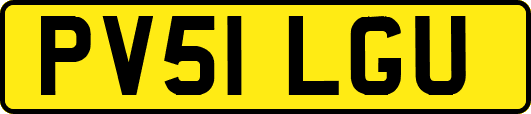 PV51 LGU